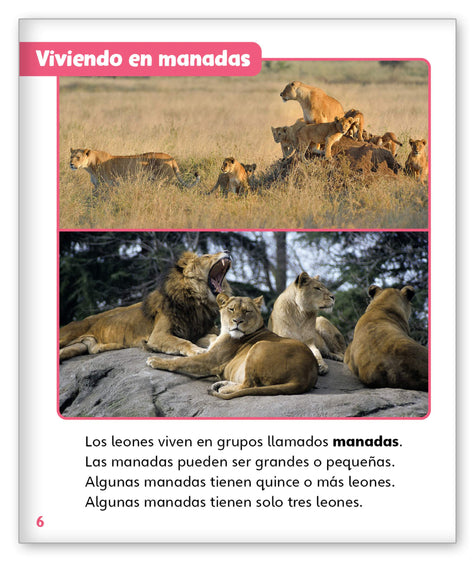 Viviendo en manadas

Los leones viven en grupos llamados manadas. Las manadas pueden ser grandes o pequeñas. Algunas manadas tienen quince o más leones. Algunas manadas tienen solo tres leones.

6